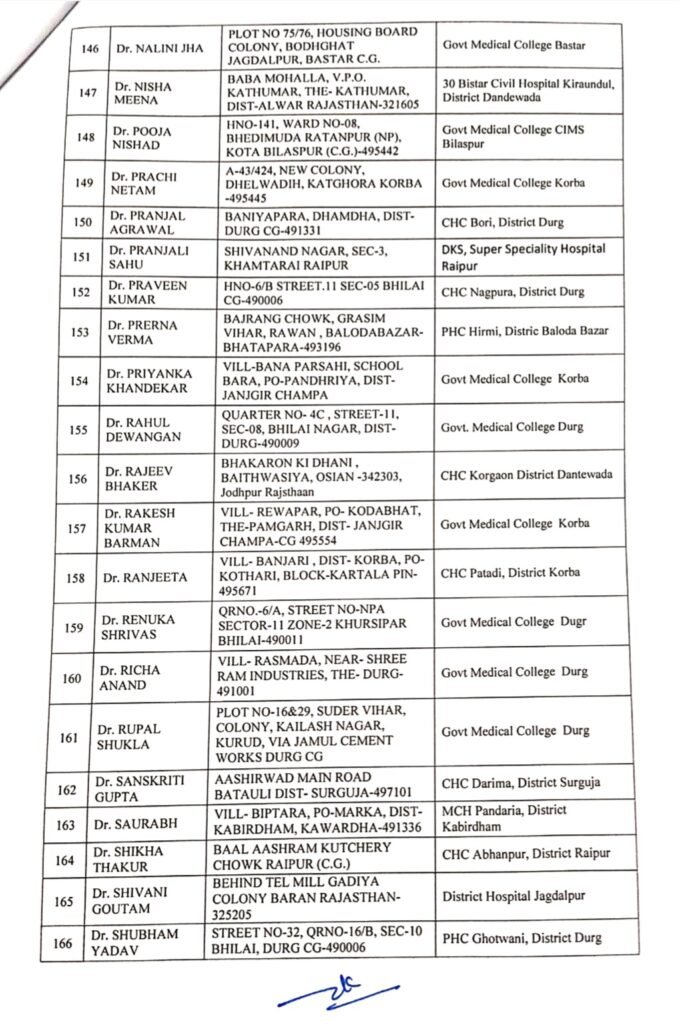 | 146 | Dr. NALINI JHA | PLOT NO 75/76, HOUSING BOARD COLONY, BODHGHAT JAGDALPUR, BASTAR C.G. | Govt Medical College Bastar |
|---|---|---|---|
| 147 | Dr. NISHA MEENA | BABA MOHALLA, V.P.O. KATHUMAR, THE- KATHUMAR, DIST-ALWAR RAJASTHAN-321605 | 30 Bistar Civil Hospital Kiraundul, District Dandewada |
| 148 | Dr. POOJA NISHAD | HNO-141, WARD NO-08, BHEDIMUDA RATANPUR (NP), KOTA BILASPUR (C.G.)-495442 | Govt Medical College CIMS Bilaspur |
| 149 | Dr. PRACHI NETAM | A-43/424, NEW COLONY, DHELWADIH, KATGHORA KORBA -495445 | Govt Medical College Korba |
| 150 | Dr. PRANJAL AGRAWAL | BANIYAPARA, DHAMDHA, DIST-DURG CG-491331 | CHC Bori, District Durg |
| 151 | Dr. PRANJALI SAHU | SHIVANAND NAGAR, SEC-3, KHAMTARAI RAIPUR | DKS, Super Speciality Hospital Raipur |
| 152 | Dr. PRAVEEN KUMAR | HNO-6/B STREET.11 SEC-05 BHILAI CG-490006 | CHC Nagpura, District Durg |
| 153 | Dr. PRERNA VERMA | BAJRANG CHOWK, GRASIM VIHAR, RAWAN , BALODABAZAR-BHATAPARA-493196 | PHC Hirmi, Distric Baloda Bazar |
| 154 | Dr. PRIYANKA KHANDEKAR | VILL-BANA PARSAHI, SCHOOL BARA, PO-PANDHRIYA, DIST-JANJGIR CHAMPA | Govt Medical College Korba |
| 155 | Dr. RAHUL DEWANGAN | QUARTER NO- 4C , STREET-11, SEC-08, BHILAI NAGAR, DIST-DURG-490009 | Govt. Medical College Durg |
| 156 | Dr. RAJEEV BHAKER | BHAKARON KI DHANI , BAITHWASIYA, OSIAN -342303, Jodhpur Rajsthaan | CHC Korgaon District Dantewada |
| 157 | Dr. RAKESH KUMAR BARMAN | VILL- REWAPAR, PO- KODABHAT, THE-PAMGARH, DIST- JANJGIR CHAMPA-CG 495554 | Govt Medical College Korba |
| 158 | Dr. RANJEETA | VILL- BANJARI , DIST- KORBA, PO-KOTHARI, BLOCK-KARTALA PIN-495671 | CHC Patadi, District Korba |
| 159 | Dr. RENUKA SHRIVAS | QRNO.-6/A, STREET NO-NPA SECTOR-11 ZONE-2 KHURSIPAR BHILAI-490011 | Govt Medical College Dugr |
| 160 | Dr. RICHA ANAND | VILL- RASMADA, NEAR- SHREE RAM INDUSTRIES, THE- DURG-491001 | Govt Medical College Durg |
| 161 | Dr. RUPAL SHUKLA | PLOT NO-16&29, SUDER VIHAR, COLONY, KAILASH NAGAR, KURUD, VIA JAMUL CEMENT WORKS DURG CG | Govt Medical College Durg |
| 162 | Dr. SANSKRITI GUPTA | AASHIRWAD MAIN ROAD BATAULI DIST- SURGUJA-497101 | CHC Darima, District Surguja |
| 163 | Dr. SAURABH | VILL- BIPTARA, PO-MARKA, DIST-KABIRDHAM, KAWARDHA-491336 | MCH Pandaria, District Kabirdham |
| 164 | Dr. SHIKHA THAKUR | BAAL AASHRAM KUTCHERY CHOWK RAIPUR (C.G.) | CHC Abhanpur, District Raipur |
| 165 | Dr. SHIVANI GOUTAM | BEHIND TEL MILL GADIYA COLONY BARAN RAJASTHAN-325205 | District Hospital Jagdalpur |
| 166 | Dr. SHUBHAM YADAV | STREET NO-32, QRNO-16/B, SEC-10 BHILAI, DURG CG-490006 | PHC Ghotwani, District Durg |